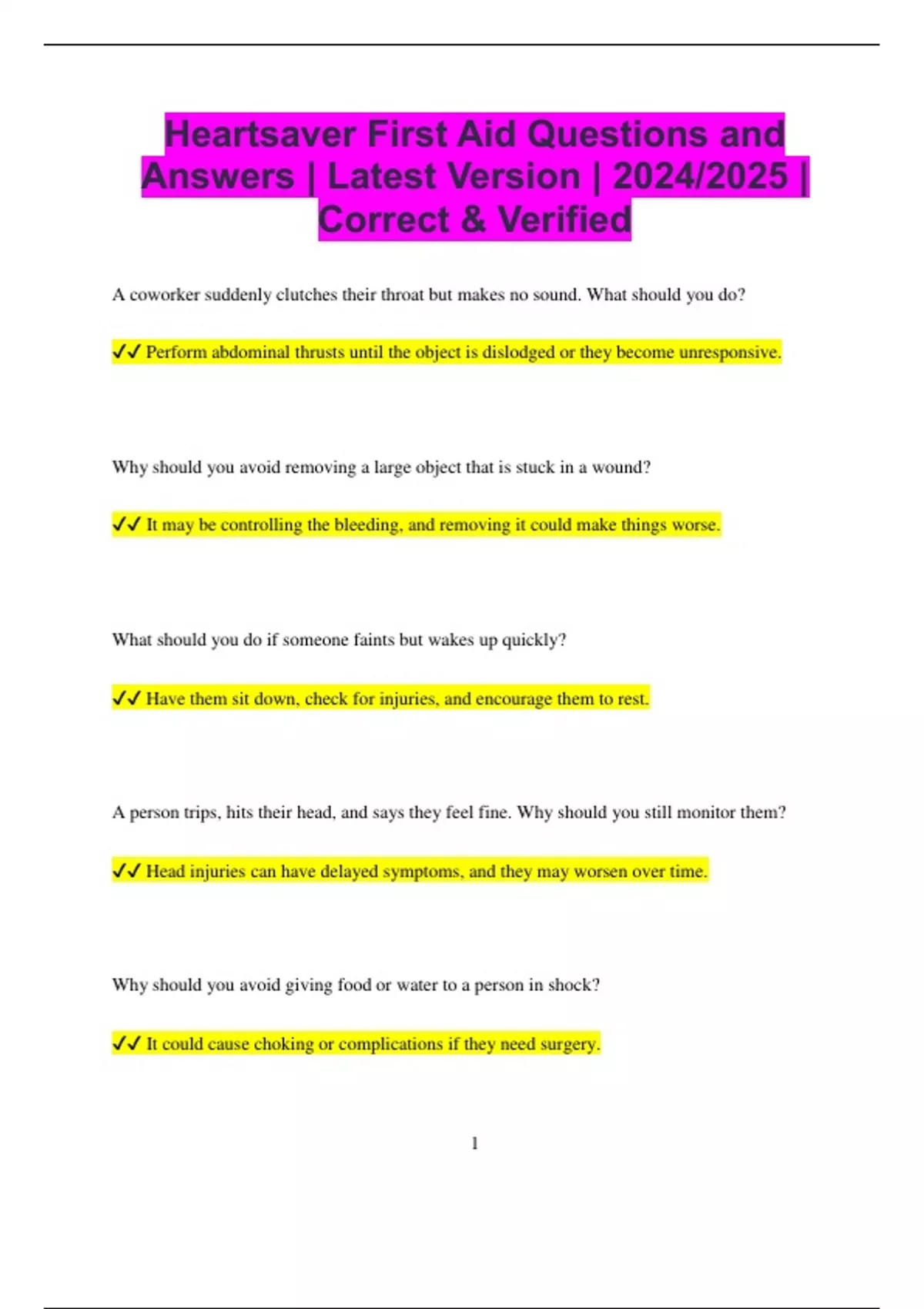 Heartsaver First Aid Questions and Answers | Latest Version | 2024/2025 | Correct & Verified

A coworker suddenly clutches their throat but makes no sound. What should you do?

✓✓ Perform abdominal thrusts until the object is dislodged or they become unresponsive.

Why should you avoid removing a large object that is stuck in a wound?

✓✓ It may be controlling the bleeding, and removing it could make things worse.

What should you do if someone faints but wakes up quickly?

✓✓ Have them sit down, check for injuries, and encourage them to rest.

A person trips, hits their head, and says they feel fine. Why should you still monitor them?

✓✓ Head injuries can have delayed symptoms, and they may worsen over time.

Why should you avoid giving food or water to a person in shock?

✓✓ It could cause choking or complications if they need surgery.

1